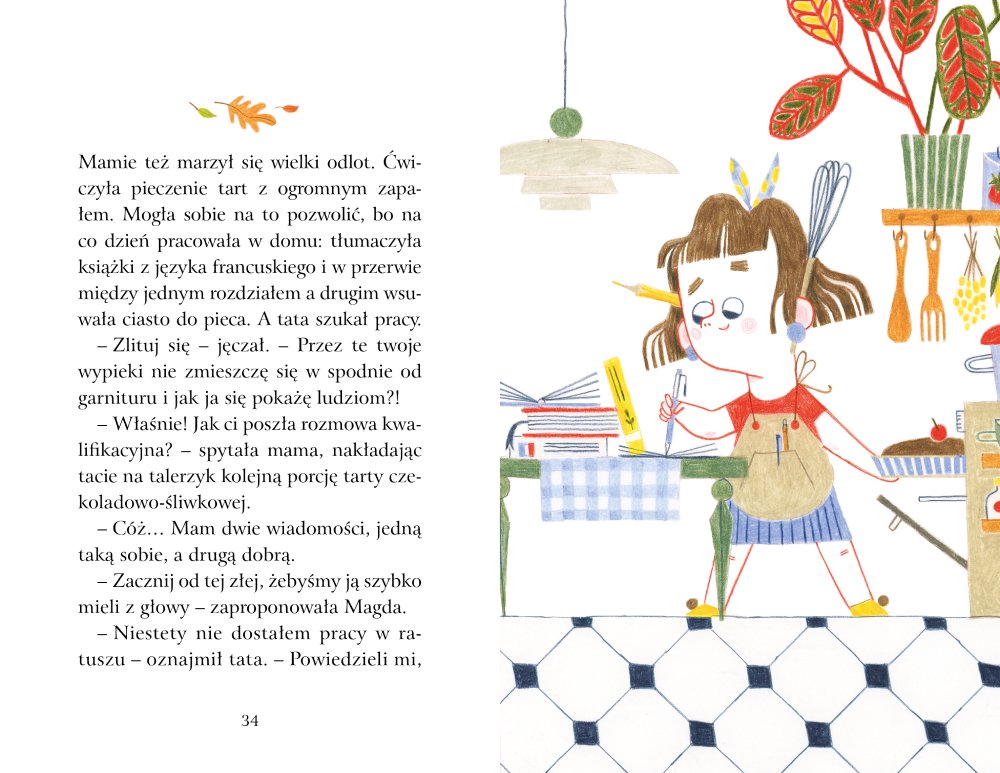 Mamie też marzył się wielki odlot. Ćwiczyła pieczenie tart z ogromnym zapałem. Mogła sobie na to pozwolić, bo na co dzień pracowała w domu: tłumaczyła książki z języka francuskiego i w przerwie między jednym rozdziałem a drugim wsuwała ciasto do pieca. A tata szukał pracy.

– Zlituj się – jęczał. – Przez te twoje wypieki nie zmieszczę się w spodnie od garnituru i jak ja się pokażę ludziom?!

– Właśnie! Jak ci poszła rozmowa kwalifikacyjna? – spytała mama, nakładając tacie na talerzyk kolejną porcję tarty czekoladowo-śliwkowej.

– Cóż… Mam dwie wiadomości, jedną taką sobie, a drugą dobrą.

– Zacznij od tej złej, żebyśmy ją szybko mieli z głowy – zaproponowała Magda.

– Niestety nie dostałem pracy w ratuszu – oznajmił tata. – Powiedzieli mi,

34